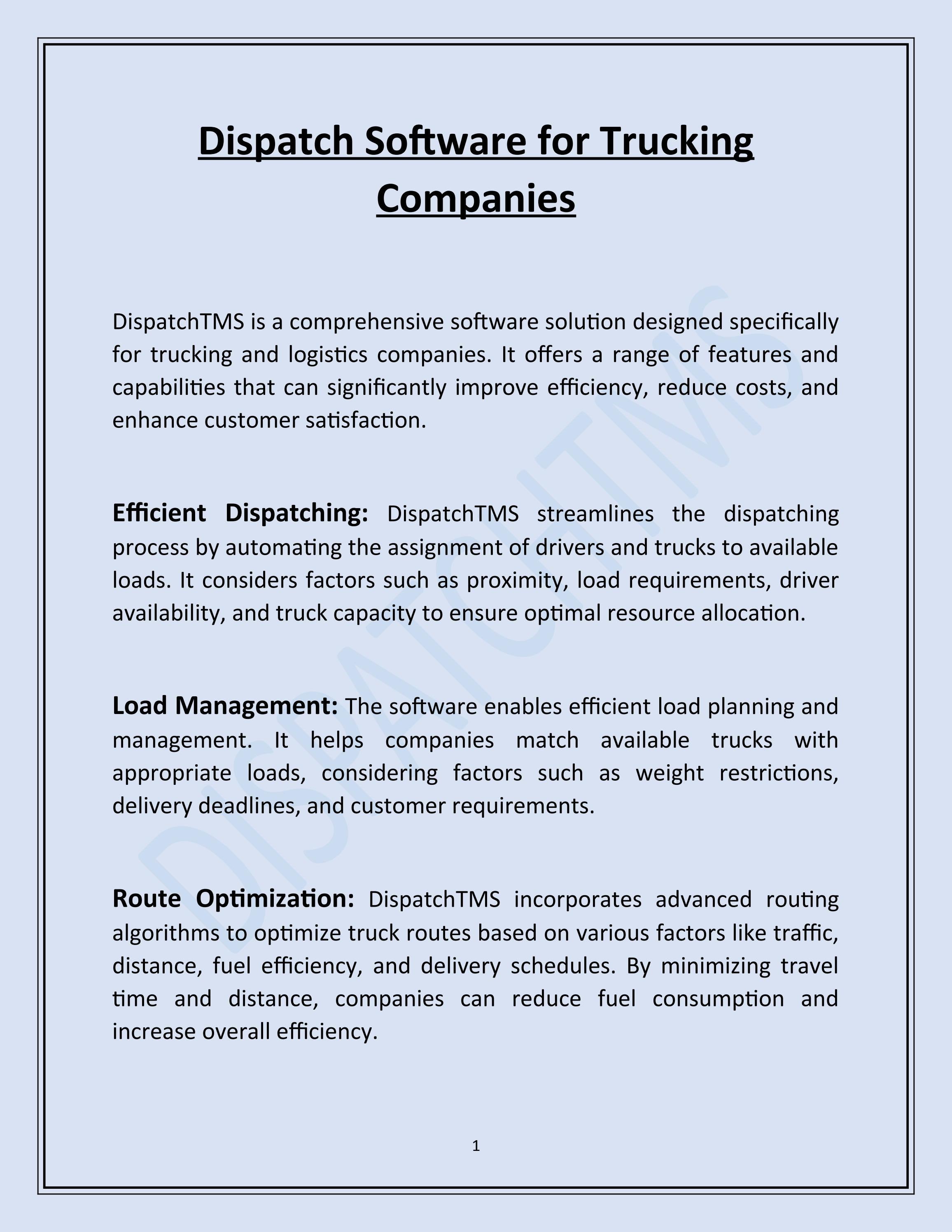 Dispatch Software for Trucking Companies

DispatchTMS is a comprehensive software solution designed specifically for trucking and logistics companies. It offers a range of features and capabilities that can significantly improve efficiency, reduce costs, and enhance customer satisfaction.

Efficient Dispatching: DispatchTMS streamlines the dispatching process by automating the assignment of drivers and trucks to available loads. It considers factors such as proximity, load requirements, driver availability, and truck capacity to ensure optimal resource allocation.

Load Management: The software enables efficient load planning and management. It helps companies match available trucks with appropriate loads, considering factors such as weight restrictions, delivery deadlines, and customer requirements.

Route Optimization: DispatchTMS incorporates advanced routing algorithms to optimize truck routes based on various factors like traffic, distance, fuel efficiency, and delivery schedules. By minimizing travel time and distance, companies can reduce fuel consumption and increase overall efficiency.

DISPATCHTMS

1